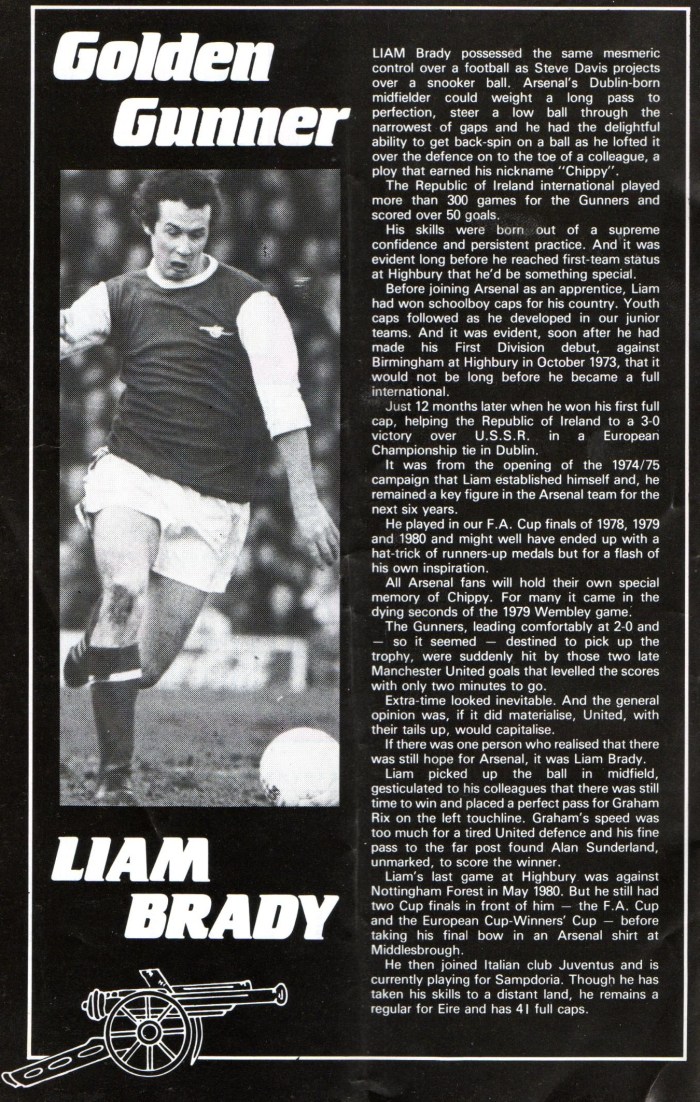 Golden Gunner

LIAM BRADY

LIAM Brady possessed the same mesmeric control over a football as Steve Davis projects over a snooker ball. Arsenal's Dublin-born midfielder could weight a long pass to perfection, steer a low ball through the narrowest of gaps and he had the delightful ability to get back-spin on a ball as he lofted it over the defence on to the toe of a colleague, a ploy that earned his nickname "Chippy".

The Republic of Ireland international played more than 300 games for the Gunners and scored over 50 goals.

His skills were born out of a supreme confidence and persistent practice. And it was evident long before he reached first-team status at Highbury that he'd be something special.

Before joining Arsenal as an apprentice, Liam had won schoolboy caps for his country. Youth caps followed as he developed in our junior teams. And it was evident, soon after he had made his First Division debut, against Birmingham at Highbury in October 1973, that it would not be long before he became a full international.

Just 12 months later when he won his first full cap, helping the Republic of Ireland to a 3-0 victory over U.S.S.R. in a European Championship tie in Dublin.

It was from the opening of the 1974/75 campaign that Liam established himself and, he remained a key figure in the Arsenal team for the next six years.

He played in our F.A. Cup finals of 1978, 1979 and 1980 and might well have ended up with a hat-trick of runners-up medals but for a flash of his own inspiration.

All Arsenal fans will hold their own special memory of Chippy. For many it came in the dying seconds of the 1979 Wembley game.

The Gunners, leading comfortably at 2-0 and — so it seemed — destined to pick up the trophy, were suddenly hit by those two late Manchester United goals that levelled the scores with only two minutes to go.

Extra-time looked inevitable. And the general opinion was, if it did materialise, United, with their tails up, would capitalise.

If there was one person who realised that there was still hope for Arsenal, it was Liam Brady.

Liam picked up the ball in midfield, gesticulated to his colleagues that there was still time to win and placed a perfect pass for Graham Rix on the left touchline. Graham's speed was too much for a tired United defence and his fine pass to the far post found Alan Sunderland, unmarked, to score the winner.

Liam's last game at Highbury was against Nottingham Forest in May 1980. But he still had two Cup finals in front of him — the F.A. Cup and the European Cup-Winners' Cup — before taking his final bow in an Arsenal shirt at Middlesbrough.

He then joined Italian club Juventus and is currently playing for Sampdoria. Though he has taken his skills to a distant land, he remains a regular for Eire and has 41 full caps.